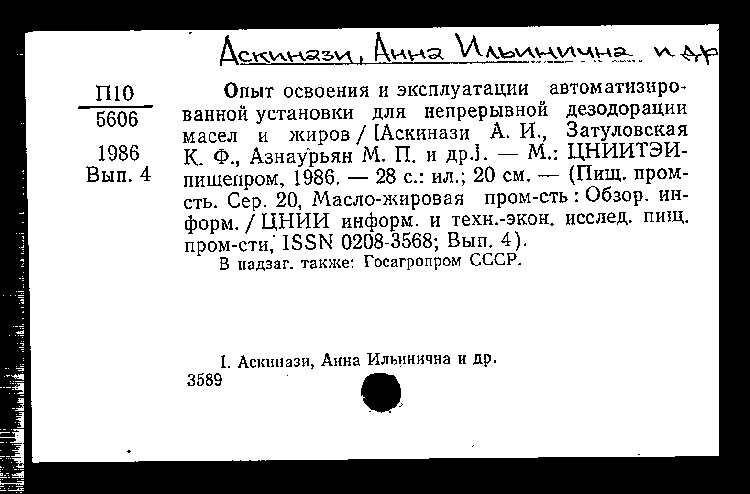 Аскинази, Анна Ильинична и др

П10
5606
1986
Вып. 4

Опыт освоения и эксплуатации автоматизированной установки для непрерывной дезодорации масел и жиров / [Аскинази А. И., Затуловская К. Ф., Азнаурьян М. П. и др.]. — М.: ЦНИИТЭИпищепром, 1986. — 28 с.: ил.; 20 см. — (Пищ. пром-сть. Сер. 20, Масло-жировая пром-сть : Обзор. информ. / ЦНИИ информ. и техн.-экон. исслед. пищ. пром-сти, ISSN 0208-3568; Вып. 4).
В надзаг. также: Госагропром СССР.

I. Аскинази, Анна Ильинична и др.
3589